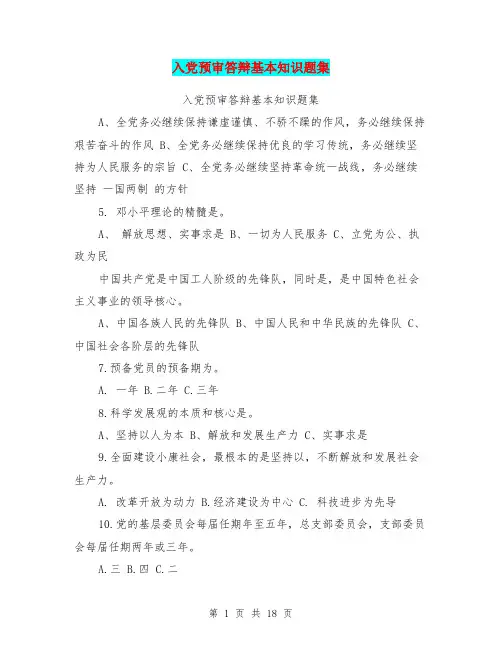 入党预审答辩基本知识题集

入党预审答辩基本知识题集

A、全党务必继续保持谦虚谨慎、不骄不躁的作风，务必继续保持艰苦奋斗的作风 B、全党务必继续保持优良的学习传统，务必继续坚持为人民服务的宗旨 C、全党务必继续坚持革命统一战线，务必继续坚持 一国两制 的方针

5. 邓小平理论的精髓是。

A、 解放思想、实事求是 B、一切为人民服务 C、立党为公、执政为民

中国共产党是中国工人阶级的先锋队，同时是，是中国特色社会主义事业的领导核心。

A、中国各族人民的先锋队 B、中国人民和中华民族的先锋队 C、中国社会各阶层的先锋队

7.预备党员的预备期为。

A. 一年 B.二年 C.三年

8.科学发展观的本质和核心是。

A、坚持以人为本 B、解放和发展生产力 C、实事求是

9.全面建设小康社会，最根本的是坚持以，不断解放和发展社会生产力。

A. 改革开放为动力 B.经济建设为中心 C. 科技进步为先导

10.党的基层委员会每届任期年至五年，总支部委员会，支部委员会每届任期两年或三年。

A.三 B.四 C.二

第 1 页 共 18 页